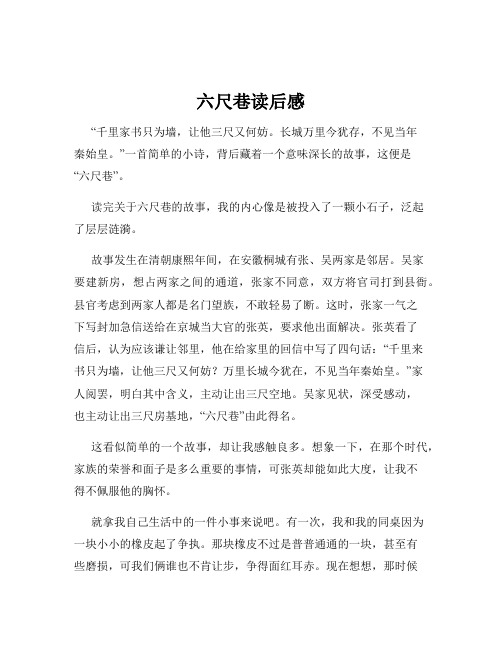 六尺巷读后感

“千里家书只为墙，让他三尺又何妨。长城万里今犹存，不见当年秦始皇。”一首简单的小诗，背后藏着一个意味深长的故事，这便是“六尺巷”。

读完关于六尺巷的故事，我的内心像是被投入了一颗小石子，泛起了层层涟漪。

故事发生在清朝康熙年间，在安徽桐城有张、吴两家是邻居。吴家要建新房，想占两家之间的通道，张家不同意，双方将官司打到县衙。县官考虑到两家人都是名门望族，不敢轻易了断。这时，张家一气之下写封加急信送给在京城当大官的张英，要求他出面解决。张英看了信后，认为应该谦让邻里，他在给家里的回信中写了四句话：“千里来书只为墙，让他三尺又何妨？万里长城今犹在，不见当年秦始皇。”家人阅罢，明白其中含义，主动让出三尺空地。吴家见状，深受感动，也主动让出三尺房基地，“六尺巷”由此得名。

这看似简单的一个故事，却让我感触良多。想象一下，在那个时代，家族的荣誉和面子是多么重要的事情，可张英却能如此大度，让我不得不佩服他的胸怀。

就拿我自己生活中的一件小事来说吧。有一次，我和我的同桌因为一块小小的橡皮起了争执。那块橡皮不过是普普通通的一块，甚至有些磨损，可我们俩谁也不肯让步，争得面红耳赤。现在想想，那时候